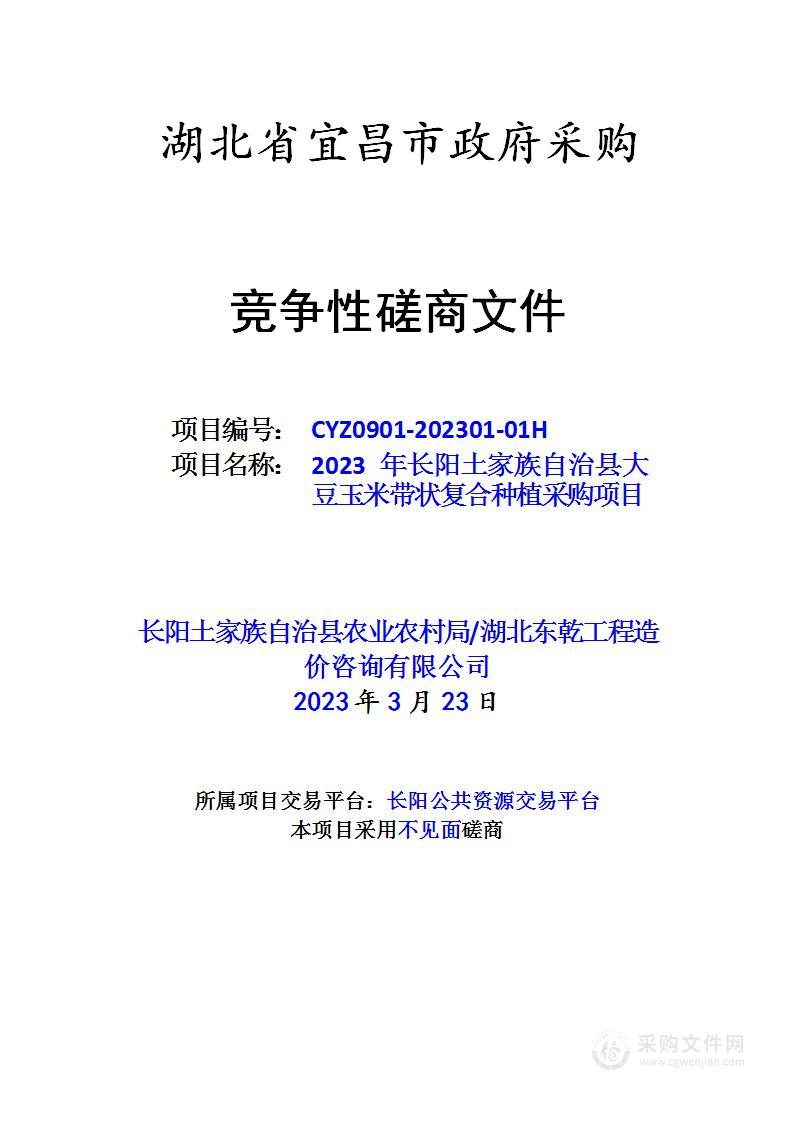 湖北省宜昌市政府采购

竞争性磋商文件

项目编号： CYZ0901-202301-01H
项目名称： 2023 年长阳土家族自治县大豆玉米带状复合种植采购项目

长阳土家族自治县农业农村局/湖北东乾工程造价咨询有限公司
2023 年 3 月 23 日

所属项目交易平台：长阳公共资源交易平台
本项目采用不见面磋商

采购文件网
www.cgwenjian.com